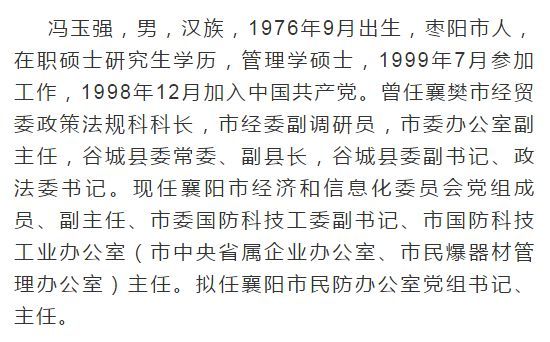 冯玉强，男，汉族，1976年9月出生，枣阳市人，在职硕士研究生学历，管理学硕士，1999年7月参加工作，1998年12月加入中国共产党。曾任襄樊市经贸委政策法规科科长，市经委副调研员，市委办公室副主任，谷城县委常委、副县长，谷城县委副书记、政法委书记。现任襄阳市经济和信息化委员会党组成员、副主任、市委国防科技工委副书记、市国防科技工业办公室（市中央省属企业办公室、市民爆器材管理办公室）主任。拟任襄阳市民防办公室党组书记、主任。